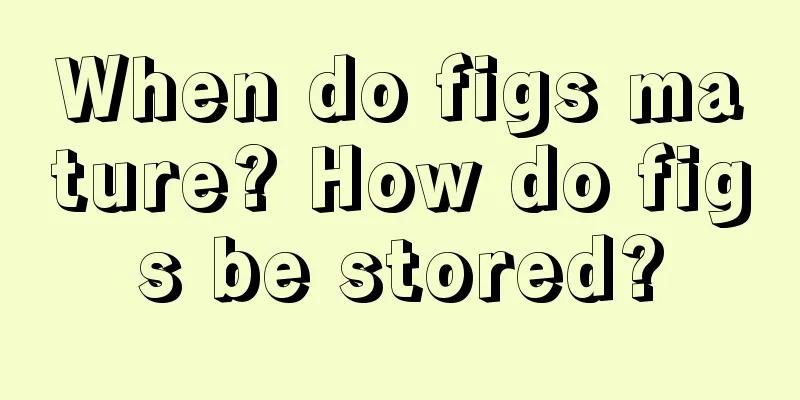 When do figs mature? How do figs be stored?